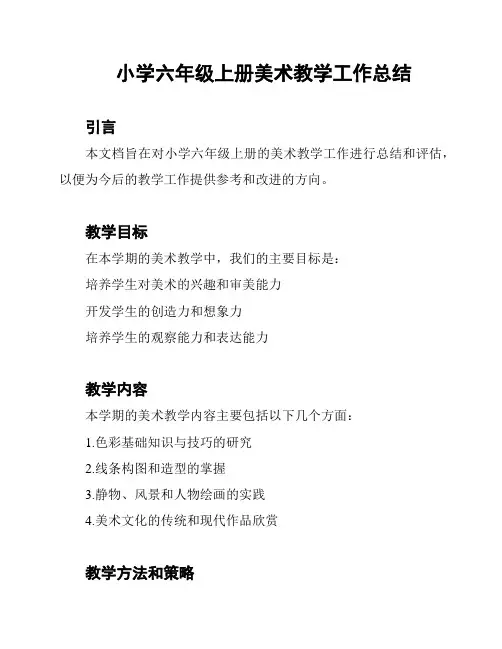 小学六年级上册美术教学工作总结

引言

本文档旨在对小学六年级上册的美术教学工作进行总结和评估，以便为今后的教学工作提供参考和改进的方向。

教学目标

在本学期的美术教学中，我们的主要目标是：

培养学生对美术的兴趣和审美能力

开发学生的创造力和想象力

培养学生的观察能力和表达能力

教学内容

本学期的美术教学内容主要包括以下几个方面：

1.色彩基础知识与技巧的研究

2.线条构图和造型的掌握

3.静物、风景和人物绘画的实践

4.美术文化的传统和现代作品欣赏

教学方法和策略